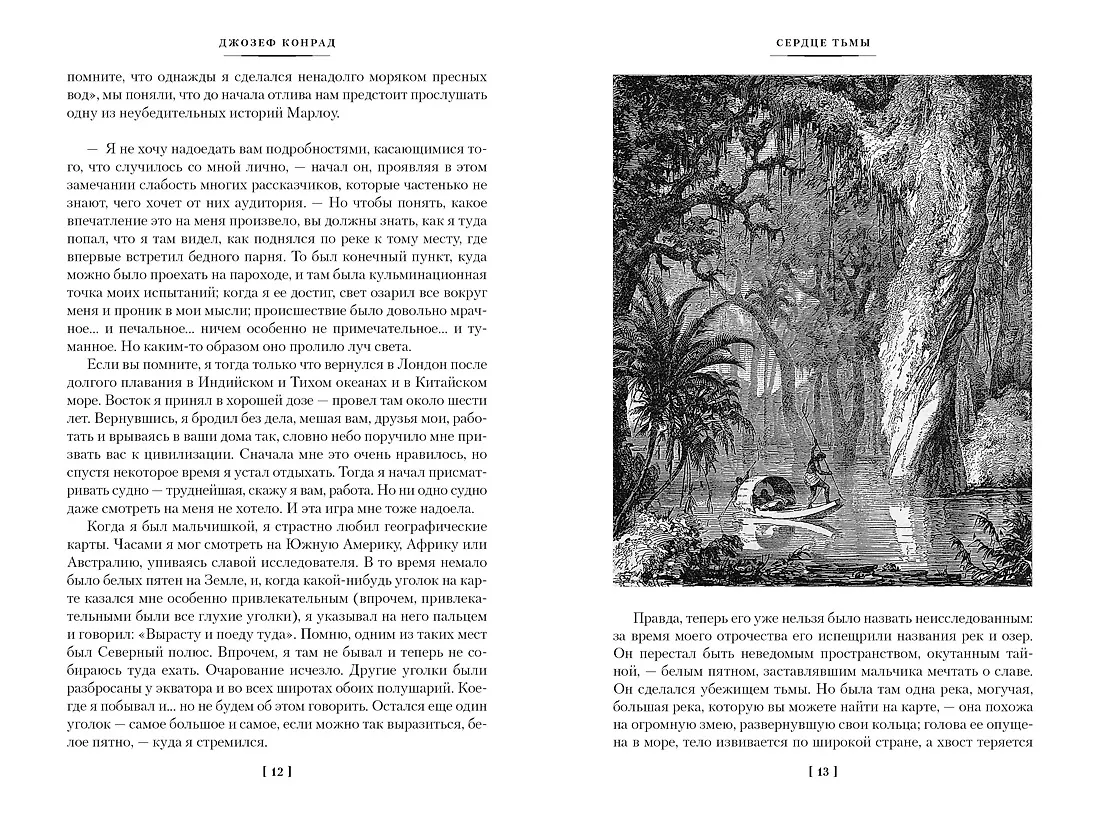 ДЖОЗЕФ КОНРАД

помните, что однажды я сделался ненадолго моряком пресных вод», мы поняли, что до начала отлива нам предстоит прослушать одну из неубедительных историй Марлоу.

— Я не хочу надоедать вам подробностями, касающимися того, что случилось со мной лично, — начал он, проявляя в этом замечании слабость многих рассказчиков, которые частенько не знают, чего хочет от них аудитория. — Но чтобы понять, какое впечатление это на меня произвело, вы должны знать, как я туда попал, что я там видел, как поднялся по реке к тому месту, где впервые встретил бедного парня. То был конечный пункт, куда можно было проехать на пароходе, и там была кульминационная точка моих испытаний; когда я ее достиг, свет озарил все вокруг меня и проник в мои мысли; происшествие было довольно мрачное... и печальное... ничем особенно не примечательное... и туманное. Но каким-то образом оно пролило луч света.

Если вы помните, я тогда только что вернулся в Лондон после долгого плавания в Индийском и Тихом океанах и в Китайском море. Восток я принял в хорошей дозе — провел там около шести лет. Вернувшись, я бродил без дела, мешая вам, друзья мои, работать и врываясь в ваши дома так, словно небо поручило мне призвать вас к цивилизации. Сначала мне это очень нравилось, но спустя некоторое время я устал отдыхать. Тогда я начал присматривать судно — труднейшая, скажу я вам, работа. Но ни одно судно даже смотреть на меня не хотело. И эта игра мне тоже надоела.

Когда я был мальчишкой, я страстно любил географические карты. Часами я мог смотреть на Южную Америку, Африку или Австралию, упиваясь славой исследователя. В то время немало было белых пятен на Земле, и, когда какой-нибудь уголок на карте казался мне особенно привлекательным (впрочем, привлекательными были все глухие уголки), я указывал на него пальцем и говорил: «Вырасту и поеду туда». Помню, одним из таких мест был Северный полюс. Впрочем, я там не бывал и теперь не собираюсь туда ехать. Очарование исчезло. Другие уголки были разбросаны у экватора и во всех широтах обоих полушарий. Кое-где я побывал и... но не будем об этом говорить. Остался еще один уголок — самое большое и самое, если можно так выразиться, белое пятно, — куда я стремился.

[ 12 ]

СЕРДЦЕ ТЬМЫ

Правда, теперь его уже нельзя было назвать неисследованным: за время моего отрочества его испещрили названия рек и озер. Он перестал быть неведомым пространством, окутанным тайной, — белым пятном, заставлявшим мальчика мечтать о славе. Он сделался убежищем тьмы. Но была там одна река, могучая, большая река, которую вы можете найти на карте, — она похожа на огромную змею, развернувшую свои кольца; голова ее опущена в море, тело извивается по широкой стране, а хвост теряется

[ 13 ]